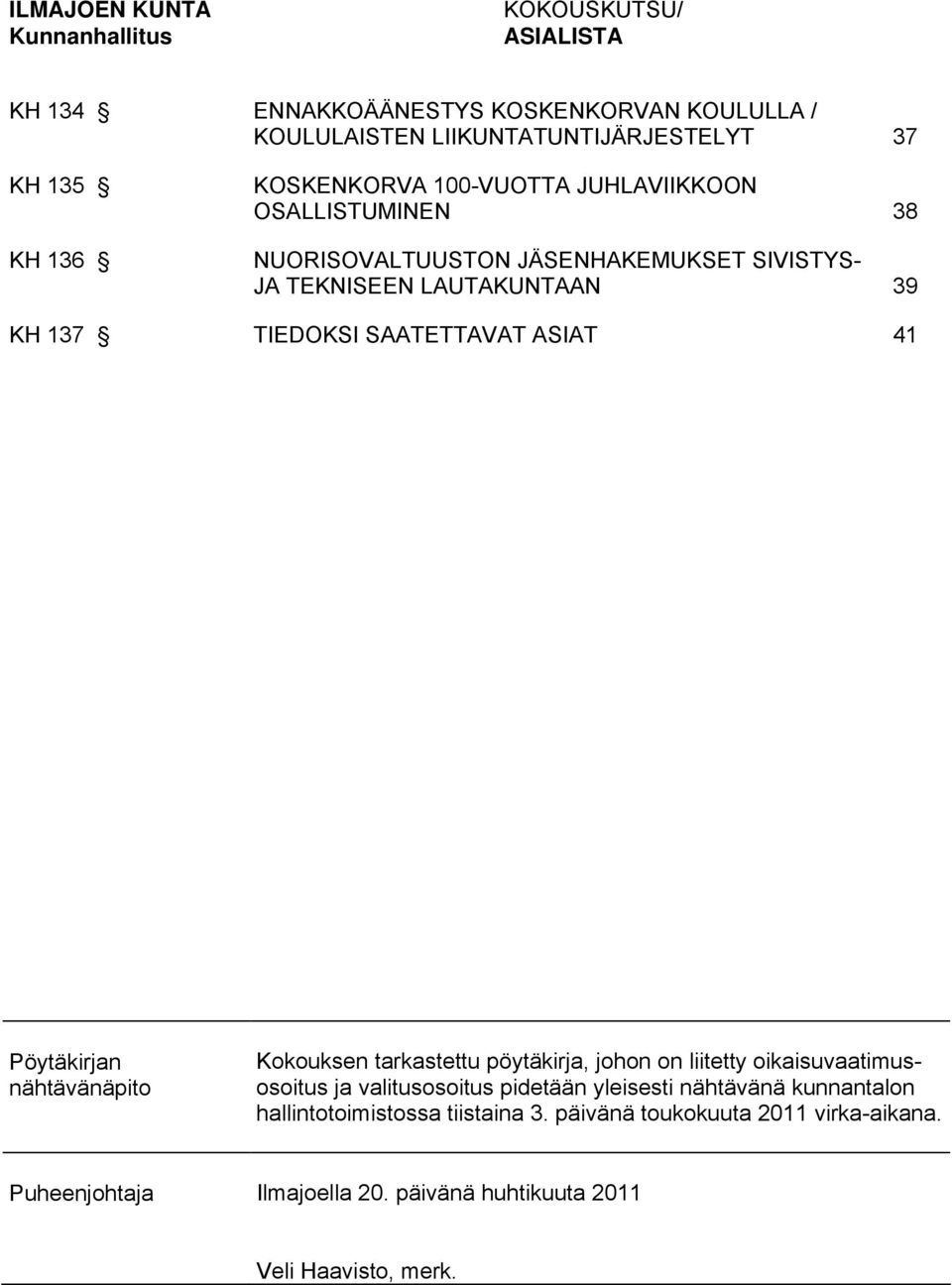 ILMAJOEN KUNTA
Kunnanhallitus

KOKOUSKUTSU/
ASIALISTA

KH 134 § ENNAKKOÄÄNESTYS KOSKENKORVAN KOULULLA / KOULULAISTEN LIIKUNTATUNTIJÄRJESTELYT 37

KH 135 § KOSKENKORVA 100-VUOTTA JUHLAVIIKKOON OSALLISTUMINEN 38

KH 136 § NUORISOVALTUUSTON JÄSENHAKEMUKSET SIVISTYS- JA TEKNISEEN LAUTAKUNTAAN 39

KH 137 § TIEDOKSI SAATETTAVAT ASIAT 41

Pöytäkirjan nähtävänäpito

Kokouksen tarkastettu pöytäkirja, johon on liitetty oikaisuvaatimusosoitus ja valitusosoitus pidetään yleisesti nähtävänä kunnantalon hallintotoimistossa tiistaina 3. päivänä toukokuuta 2011 virka-aikana.

Puheenjohtaja

Ilmajoella 20. päivänä huhtikuuta 2011

Veli Haavisto, merk.